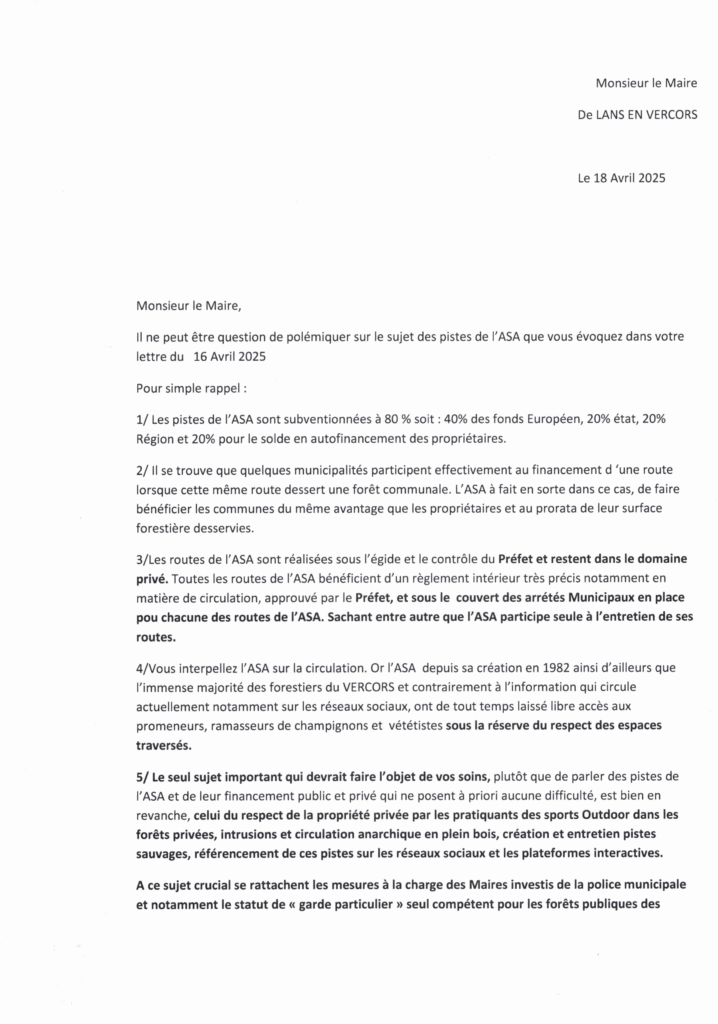 Monsieur le Maire

De LANS EN VERCORS

Le 18 Avril 2025

Monsieur le Maire,

Il ne peut être question de polémiquer sur le sujet des pistes de l'ASA que vous évoquez dans votre lettre du 16 Avril 2025

Pour simple rappel :

1/ Les pistes de l'ASA sont subventionnées à 80 % soit : 40% des fonds Européen, 20% état, 20% Région et 20% pour le solde en autofinancement des propriétaires.

2/ Il se trouve que quelques municipalités participent effectivement au financement d 'une route lorsque cette même route dessert une forêt communale. L'ASA à fait en sorte dans ce cas, de faire bénéficier les communes du même avantage que les propriétaires et au prorata de leur surface forestière desservies.

3/Les routes de l'ASA sont réalisées sous l'égide et le contrôle du Préfet et restent dans le domaine privé. Toutes les routes de l'ASA bénéficient d'un règlement intérieur très précis notamment en matière de circulation, approuvé par le Préfet, et sous le couvert des arrétés Municipaux en place pou chacune des routes de l'ASA. Sachant entre autre que l'ASA participe seule à l'entretien de ses routes.

4/Vous interpellez l'ASA sur la circulation. Or l'ASA depuis sa création en 1982 ainsi d'ailleurs que l'immense majorité des forestiers du VERCORS et contrairement à l'information qui circule actuellement notamment sur les réseaux sociaux, ont de tout temps laissé libre accès aux promeneurs, ramasseurs de champignons et vététistes sous la réserve du respect des espaces traversés.

5/ Le seul sujet important qui devrait faire l'objet de vos soins, plutôt que de parler des pistes de l'ASA et de leur financement public et privé qui ne posent à priori aucune difficulté, est bien en revanche, celui du respect de la propriété privée par les pratiquants des sports Outdoor dans les forêts privées, intrusions et circulation anarchique en plein bois, création et entretien pistes sauvages, référencement de ces pistes sur les réseaux sociaux et les plateformes interactives.

A ce sujet crucial se rattachent les mesures à la charge des Maires investis de la police municipale et notamment le statut de « garde particulier » seul compétent pour les forêts publiques des